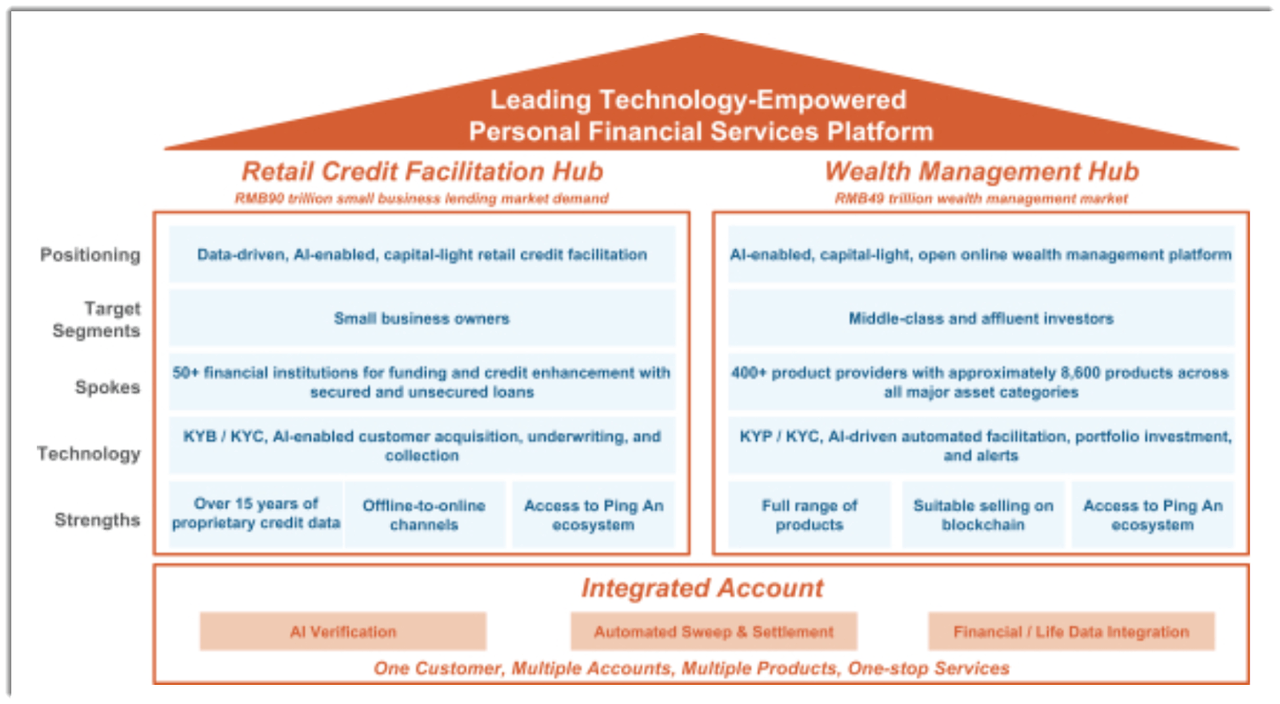 Leading Technology-Empowered Personal Financial Services Platform

Retail Credit Facilitation Hub
RMB90 trillion small business lending market demand

Wealth Management Hub
RMB49 trillion wealth management market

| | Retail Credit Facilitation Hub | Wealth Management Hub |
|---|---|---|
| Positioning | Data-driven, AI-enabled, capital-light retail credit facilitation | AI-enabled, capital-light, open online wealth management platform |
| Target Segments | Small business owners | Middle-class and affluent investors |
| Spokes | 50+ financial institutions for funding and credit enhancement with secured and unsecured loans | 400+ product providers with approximately 8,600 products across all major asset categories |
| Technology | KYB / KYC, AI-enabled customer acquisition, underwriting, and collection | KYP / KYC, AI-driven automated facilitation, portfolio investment, and alerts |
| Strengths | Over 15 years of proprietary credit data; Offline-to-online channels; Access to Ping An ecosystem | Full range of products; Suitable selling on blockchain; Access to Ping An ecosystem |

Integrated Account
AI Verification
Automated Sweep & Settlement
Financial / Life Data Integration
One Customer, Multiple Accounts, Multiple Products, One-stop Services